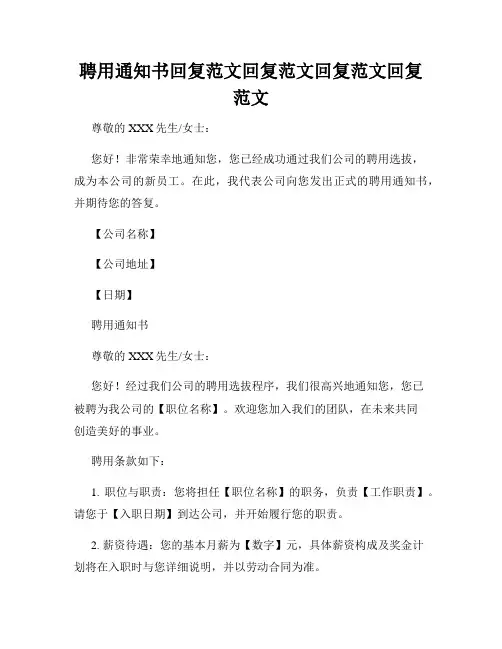 聘用通知书回复范文回复范文回复范文回复范文

尊敬的 XXX 先生/女士：

您好！非常荣幸地通知您，您已经成功通过我们公司的聘用选拔，成为本公司的新员工。在此，我代表公司向您发出正式的聘用通知书，并期待您的答复。

【公司名称】

【公司地址】

【日期】

聘用通知书

尊敬的 XXX 先生/女士：

您好！经过我们公司的聘用选拔程序，我们很高兴地通知您，您已被聘为我公司的【职位名称】。欢迎您加入我们的团队，在未来共同创造美好的事业。

聘用条款如下：

1. 职位与职责：您将担任【职位名称】的职务，负责【工作职责】。请您于【入职日期】到达公司，并开始履行您的职责。

2. 薪资待遇：您的基本月薪为【数字】元，具体薪资构成及奖金计划将在入职时与您详细说明，并以劳动合同为准。